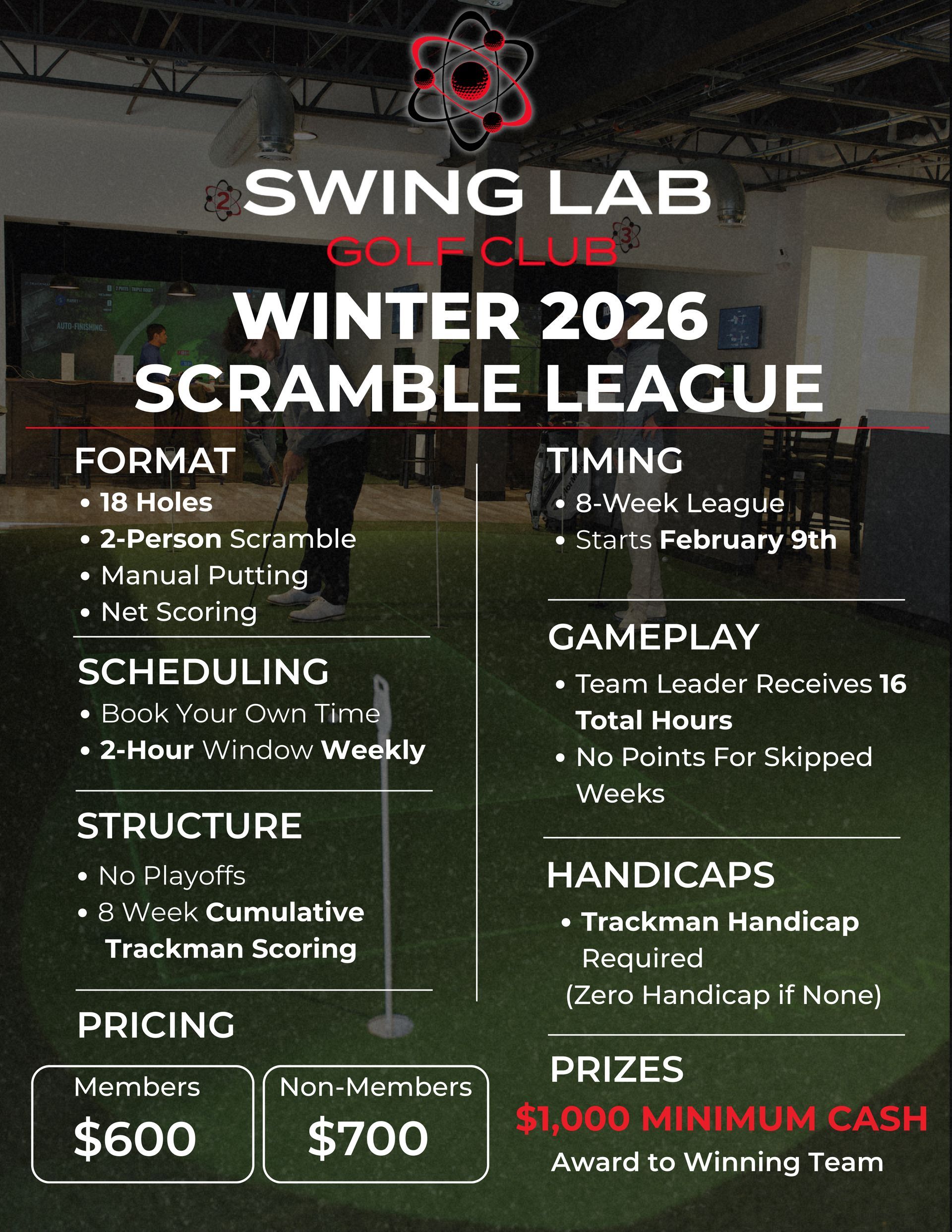 SWING LAB
GOLF CLUB

WINTER 2026
SCRAMBLE LEAGUE

FORMAT
• 18 Holes
• 2-Person Scramble
• Manual Putting
• Net Scoring

SCHEDULING
• Book Your Own Time
• 2-Hour Window Weekly

STRUCTURE
• No Playoffs
• 8 Week Cumulative Trackman Scoring

PRICING

Members
$600

Non-Members
$700

TIMING
• 8-Week League
• Starts February 9th

GAMEPLAY
• Team Leader Receives 16 Total Hours
• No Points For Skipped Weeks

HANDICAPS
• Trackman Handicap Required (Zero Handicap if None)

PRIZES
$1,000 MINIMUM CASH
Award to Winning Team